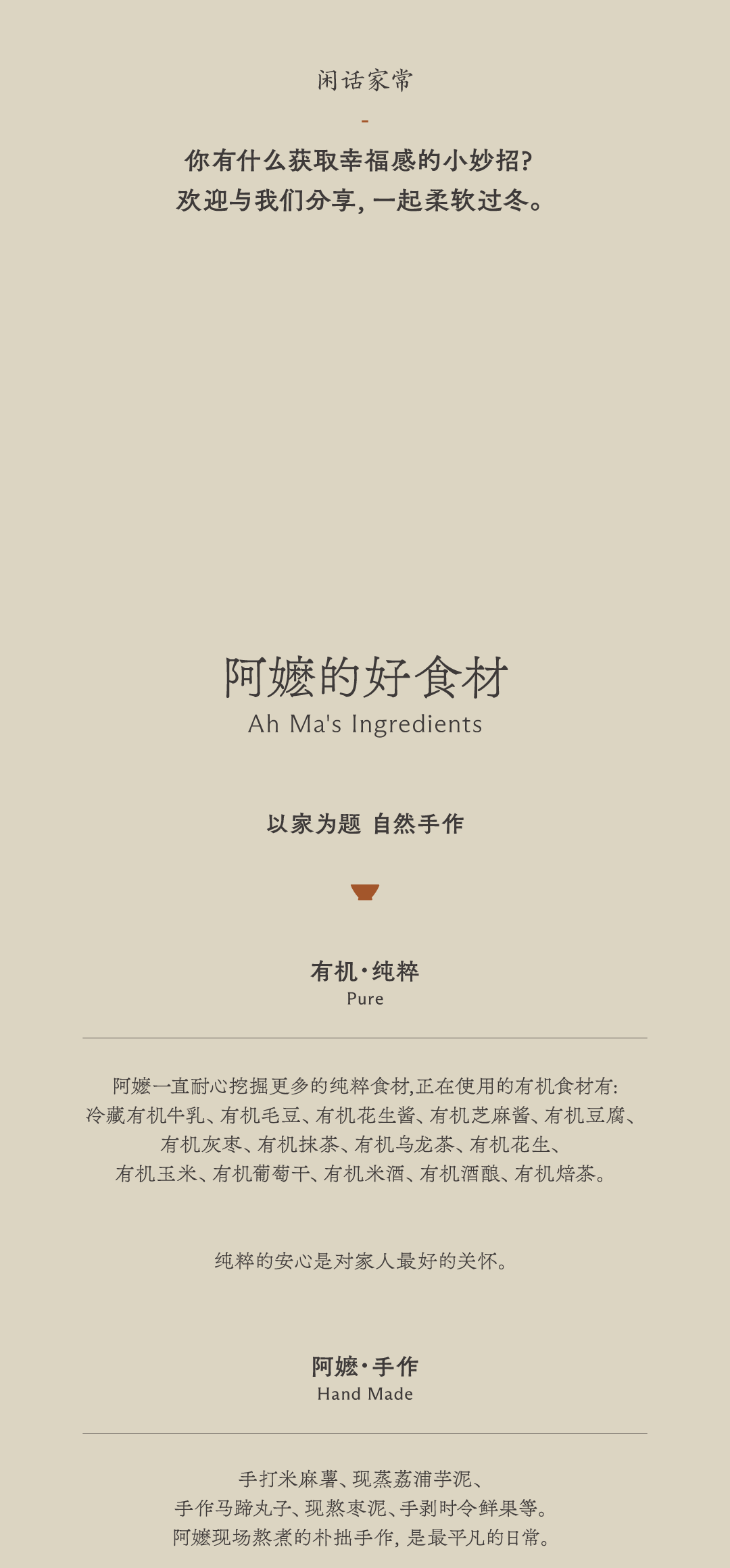 闲话家常

-

你有什么获取幸福感的小妙招?
欢迎与我们分享,一起柔软过冬。

阿嬷的好食材
Ah Ma's Ingredients

以家为题 自然手作

有机·纯粹
Pure

阿嬷一直耐心挖掘更多的纯粹食材,正在使用的有机食材有:
冷藏有机牛乳、有机毛豆、有机花生酱、有机芝麻酱、有机豆腐、
有机灰枣、有机抹茶、有机乌龙茶、有机花生、
有机玉米、有机葡萄干、有机米酒、有机酒酿、有机焙茶。

纯粹的安心是对家人最好的关怀。

阿嬷·手作
Hand Made

手打米麻薯、现蒸荔浦芋泥、
手作马蹄丸子、现熬枣泥、手剥时令鲜果等。
阿嬷现场熬煮的朴拙手作,是最平凡的日常。